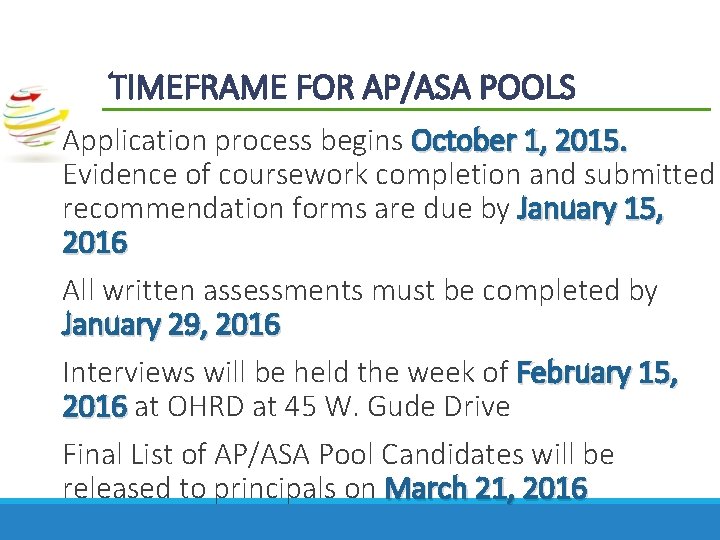 TIMEFRAME FOR AP/ASA POOLS

Application process begins October 1, 2015. Evidence of coursework completion and submitted recommendation forms are due by January 15, 2016

All written assessments must be completed by January 29, 2016

Interviews will be held the week of February 15, 2016 at OHRD at 45 W. Gude Drive

Final List of AP/ASA Pool Candidates will be released to principals on March 21, 2016